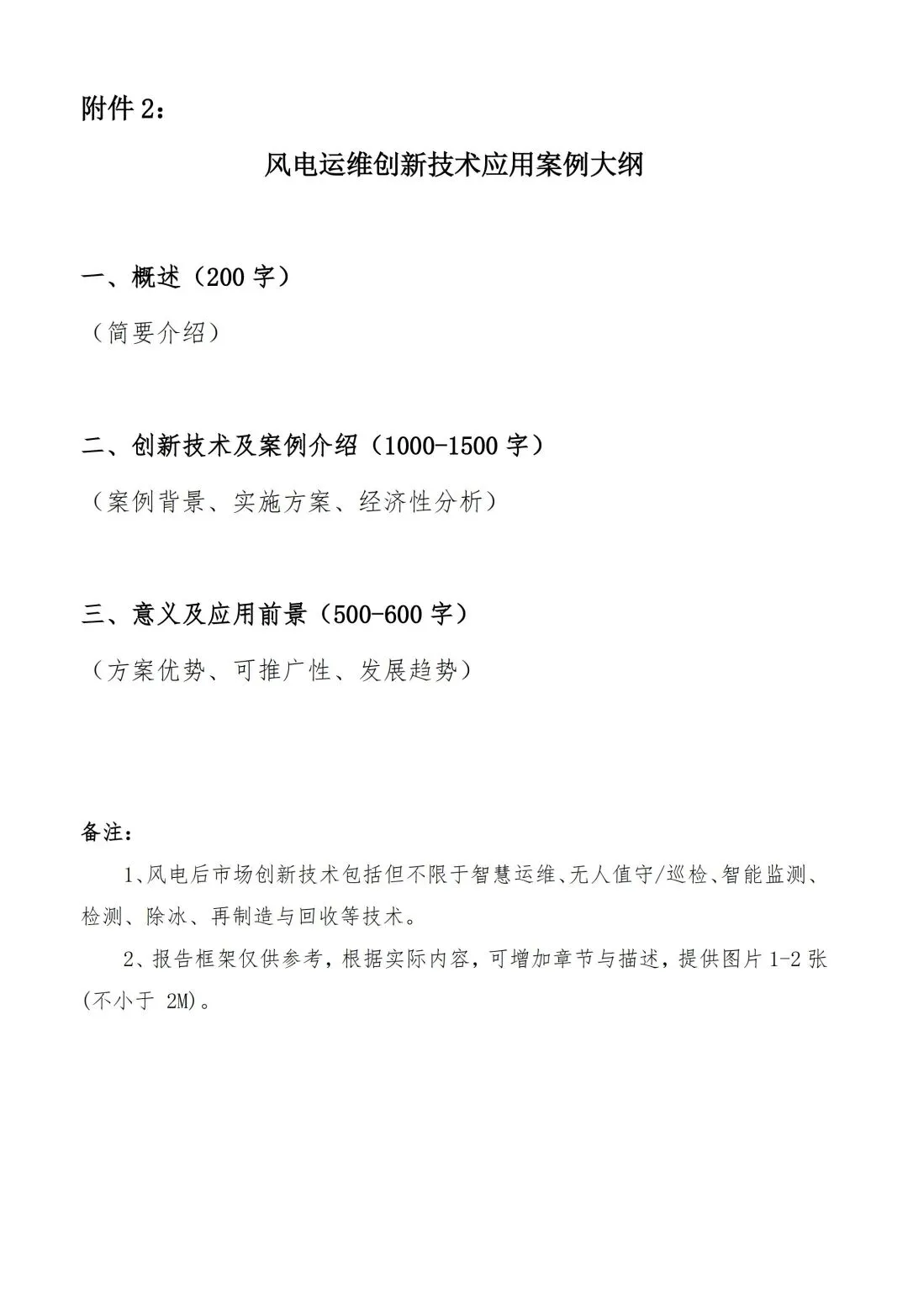 附件 2：

风电运维创新技术应用案例大纲

一、概述（200 字）

（简要介绍）

二、创新技术及案例介绍（1000-1500 字）

（案例背景、实施方案、经济性分析）

三、意义及应用前景（500-600 字）

（方案优势、可推广性、发展趋势）

备注：

1、风电后市场创新技术包括但不限于智慧运维、无人值守/巡检、智能监测、检测、除冰、再制造与回收等技术。

2、报告框架仅供参考，根据实际内容，可增加章节与描述，提供图片 1-2 张(不小于 2M)。